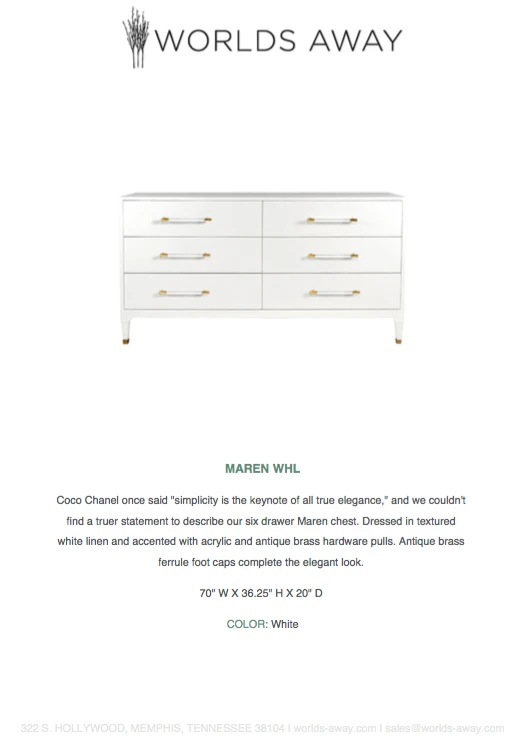 WORLDS AWAY

MAREN WHL

Coco Chanel once said "simplicity is the keynote of all true elegance," and we couldn't find a truer statement to describe our six drawer Maren chest. Dressed in textured white linen and accented with acrylic and antique brass hardware pulls. Antique brass ferrule foot caps complete the elegant look.

70" W X 36.25" H X 20" D

COLOR: White

322 S. HOLLYWOOD, MEMPHIS, TENNESSEE 38104 I worlds-away.com I sales@worlds-away.com